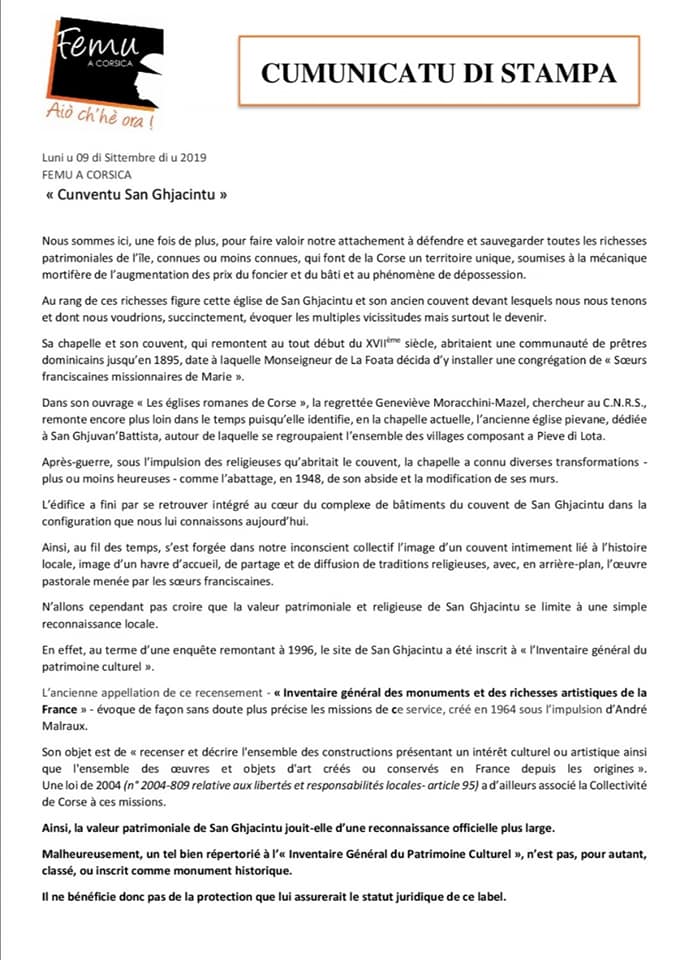 Femu
A CORSICA
Aiò ch'hè ora !

CUMUNICATU DI STAMPA

Luni u 09 di Sittembre di u 2019
FEMU A CORSICA
« Cunventu San Ghjacintu »

Nous sommes ici, une fois de plus, pour faire valoir notre attachement à défendre et sauvegarder toutes les richesses patrimoniales de l'île, connues ou moins connues, qui font de la Corse un territoire unique, soumises à la mécanique mortifère de l'augmentation des prix du foncier et du bâti et au phénomène de dépossession.

Au rang de ces richesses figure cette église de San Ghjacintu et son ancien couvent devant lesquels nous nous tenons et dont nous voudrions, succinctement, évoquer les multiples vicissitudes mais surtout le devenir.

Sa chapelle et son couvent, qui remontent au tout début du XVII$^{ème}$ siècle, abritaient une communauté de prêtres dominicains jusqu'en 1895, date à laquelle Monseigneur de La Foata décida d'y installer une congrégation de « Sœurs franciscaines missionnaires de Marie ».

Dans son ouvrage « Les églises romanes de Corse », la regrettée Geneviève Moracchini-Mazel, chercheur au C.N.R.S., remonte encore plus loin dans le temps puisqu'elle identifie, en la chapelle actuelle, l'ancienne église pievane, dédiée à San Ghjuvan'Battista, autour de laquelle se regroupaient l'ensemble des villages composant a Pieve di Lota.

Après-guerre, sous l'impulsion des religieuses qu'abritait le couvent, la chapelle a connu diverses transformations - plus ou moins heureuses - comme l'abattage, en 1948, de son abside et la modification de ses murs.

L'édifice a fini par se retrouver intégré au cœur du complexe de bâtiments du couvent de San Ghjacintu dans la configuration que nous lui connaissons aujourd'hui.

Ainsi, au fil des temps, s'est forgée dans notre inconscient collectif l'image d'un couvent intimement lié à l'histoire locale, image d'un havre d'accueil, de partage et de diffusion de traditions religieuses, avec, en arrière-plan, l'œuvre pastorale menée par les sœurs franciscaines.

N'allons cependant pas croire que la valeur patrimoniale et religieuse de San Ghjacintu se limite à une simple reconnaissance locale.

En effet, au terme d'une enquête remontant à 1996, le site de San Ghjacintu a été inscrit à « l'Inventaire général du patrimoine culturel ».

L'ancienne appellation de ce recensement - « Inventaire général des monuments et des richesses artistiques de la France » - évoque de façon sans doute plus précise les missions de ce service, créé en 1964 sous l'impulsion d'André Malraux.

Son objet est de « recenser et décrire l'ensemble des constructions présentant un intérêt culturel ou artistique ainsi que l'ensemble des œuvres et objets d'art créés ou conservés en France depuis les origines ». Une loi de 2004 (n° 2004-809 relative aux libertés et responsabilités locales- article 95) a d'ailleurs associé la Collectivité de Corse à ces missions.

Ainsi, la valeur patrimoniale de San Ghjacintu jouit-elle d'une reconnaissance officielle plus large.

Malheureusement, un tel bien répertorié à l'« Inventaire Général du Patrimoine Culturel », n'est pas, pour autant, classé, ou inscrit comme monument historique.

Il ne bénéficie donc pas de la protection que lui assurerait le statut juridique de ce label.